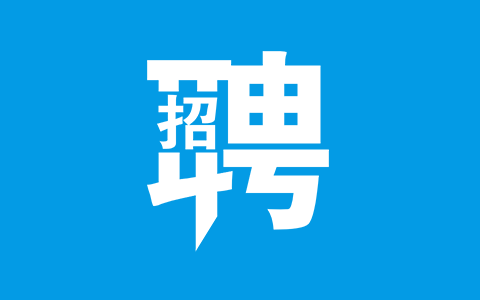 招聘